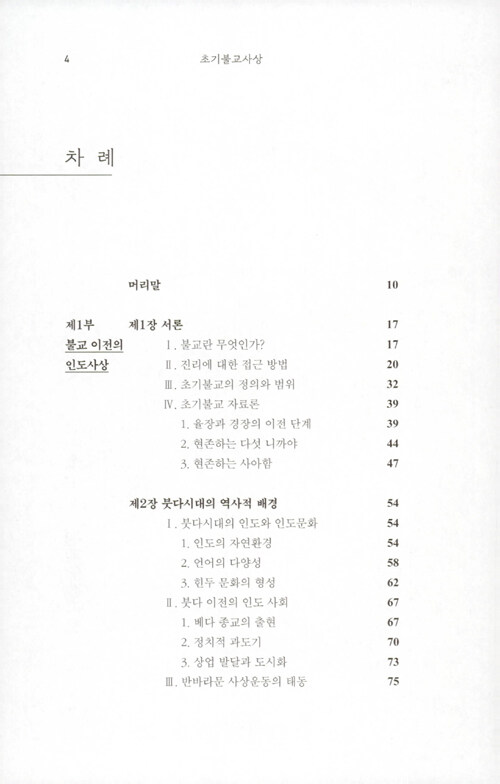 4 초기불교사상

차 례

머리말 10

제1부 불교 이전의 인도사상

제1장 서론 17
Ⅰ. 불교란 무엇인가? 17
Ⅱ. 진리에 대한 접근 방법 20
Ⅲ. 초기불교의 정의와 범위 32
Ⅳ. 초기불교 자료론 39
1. 율장과 경장의 이전 단계 39
2. 현존하는 다섯 니까야 44
3. 현존하는 사아함 47

제2장 붓다시대의 역사적 배경 54
Ⅰ. 붓다시대의 인도와 인도문화 54
1. 인도의 자연환경 54
2. 언어의 다양성 58
3. 힌두 문화의 형성 62
Ⅱ. 붓다 이전의 인도 사회 67
1. 베다 종교의 출현 67
2. 정치적 과도기 70
3. 상업 발달과 도시화 73
Ⅲ. 반바라문 사상운동의 태동 75